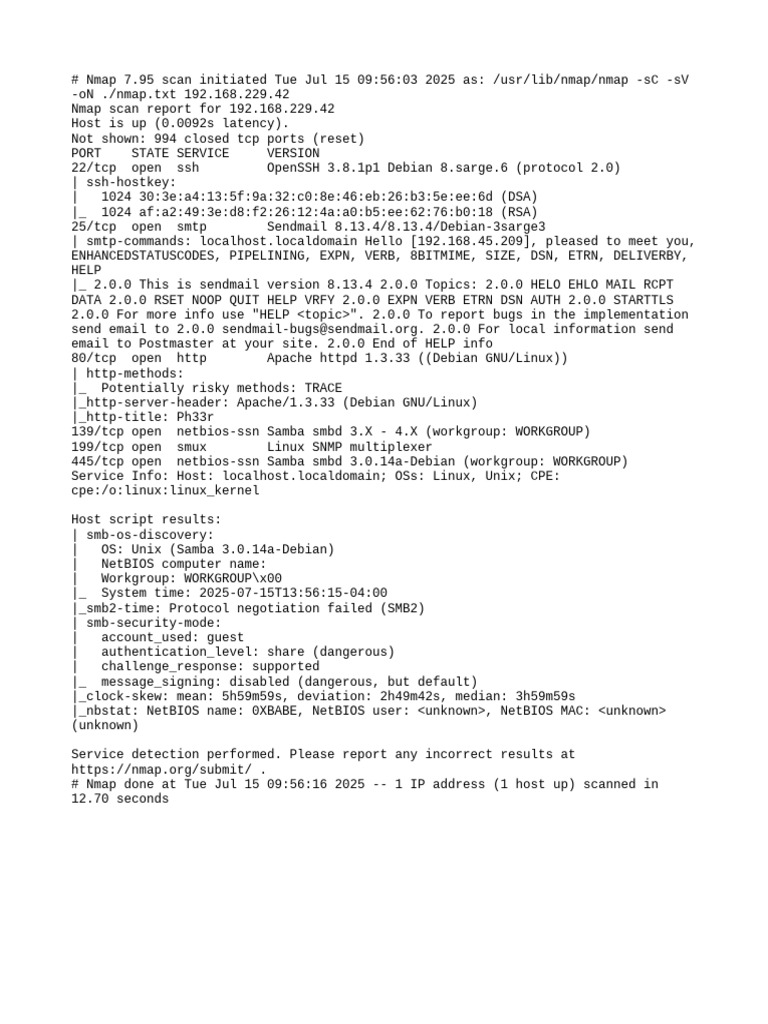 # Nmap 7.95 scan initiated Tue Jul 15 09:56:03 2025 as: /usr/lib/nmap/nmap -sC -sV -oN ./nmap.txt 192.168.229.42
Nmap scan report for 192.168.229.42
Host is up (0.0092s latency).
Not shown: 994 closed tcp ports (reset)
PORT    STATE SERVICE     VERSION
22/tcp  open  ssh         OpenSSH 3.8.1p1 Debian 8.sarge.6 (protocol 2.0)
| ssh-hostkey:
|   1024 30:3e:a4:13:5f:9a:32:c0:8e:46:eb:26:b3:5e:ee:6d (DSA)
|_  1024 af:a2:49:3e:d8:f2:26:12:4a:a0:b5:ee:62:76:b0:18 (RSA)
25/tcp  open  smtp        Sendmail 8.13.4/8.13.4/Debian-3sarge3
| smtp-commands: localhost.localdomain Hello [192.168.45.209], pleased to meet you, ENHANCEDSTATUSCODES, PIPELINING, EXPN, VERB, 8BITMIME, SIZE, DSN, ETRN, DELIVERBY, HELP
|_ 2.0.0 This is sendmail version 8.13.4 2.0.0 Topics: 2.0.0 HELO EHLO MAIL RCPT DATA 2.0.0 RSET NOOP QUIT HELP VRFY 2.0.0 EXPN VERB ETRN DSN AUTH 2.0.0 STARTTLS 2.0.0 For more info use "HELP <topic>". 2.0.0 To report bugs in the implementation send email to 2.0.0 sendmail-bugs@sendmail.org. 2.0.0 For local information send email to Postmaster at your site. 2.0.0 End of HELP info
80/tcp  open  http        Apache httpd 1.3.33 ((Debian GNU/Linux))
| http-methods:
|_  Potentially risky methods: TRACE
|_http-server-header: Apache/1.3.33 (Debian GNU/Linux)
|_http-title: Ph33r
139/tcp open  netbios-ssn Samba smbd 3.X - 4.X (workgroup: WORKGROUP)
199/tcp open  smux        Linux SNMP multiplexer
445/tcp open  netbios-ssn Samba smbd 3.0.14a-Debian (workgroup: WORKGROUP)
Service Info: Host: localhost.localdomain; OSs: Linux, Unix; CPE: cpe:/o:linux:linux_kernel

Host script results:
| smb-os-discovery:
|   OS: Unix (Samba 3.0.14a-Debian)
|   NetBIOS computer name:
|   Workgroup: WORKGROUP\x00
|_  System time: 2025-07-15T13:56:15-04:00
|_smb2-time: Protocol negotiation failed (SMB2)
| smb-security-mode:
|   account_used: guest
|   authentication_level: share (dangerous)
|   challenge_response: supported
|_  message_signing: disabled (dangerous, but default)
|_clock-skew: mean: 5h59m59s, deviation: 2h49m42s, median: 3h59m59s
|_nbstat: NetBIOS name: 0XBABE, NetBIOS user: <unknown>, NetBIOS MAC: <unknown> (unknown)

Service detection performed. Please report any incorrect results at https://nmap.org/submit/ .
# Nmap done at Tue Jul 15 09:56:16 2025 -- 1 IP address (1 host up) scanned in 12.70 seconds